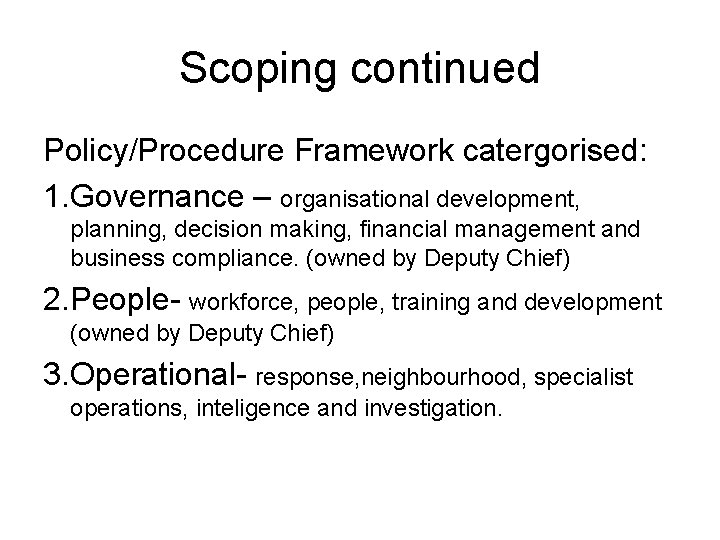 Scoping continued

Policy/Procedure Framework catergorised:

1.Governance – organisational development, planning, decision making, financial management and business compliance. (owned by Deputy Chief)

2.People- workforce, people, training and development (owned by Deputy Chief)

3.Operational- response,neighbourhood, specialist operations, inteligence and investigation.